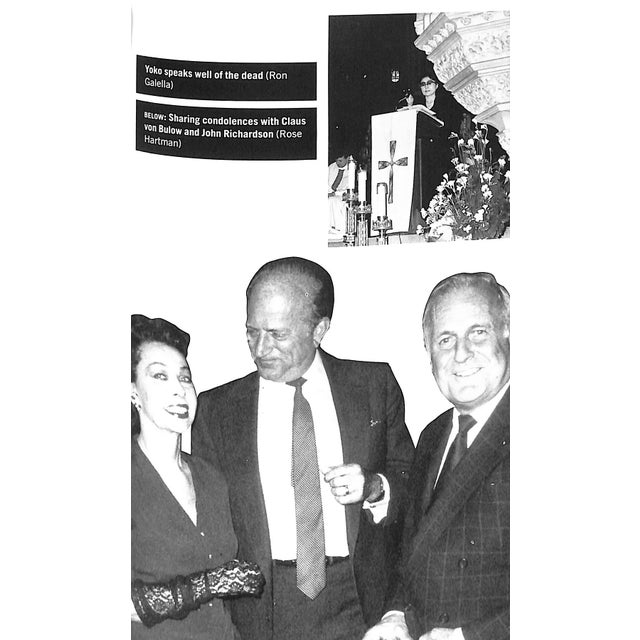 Yoko speaks well of the dead (Ron Galella)

BELOW: Sharing condolences with Claus von Bulow and John Richardson (Rose Hartman)